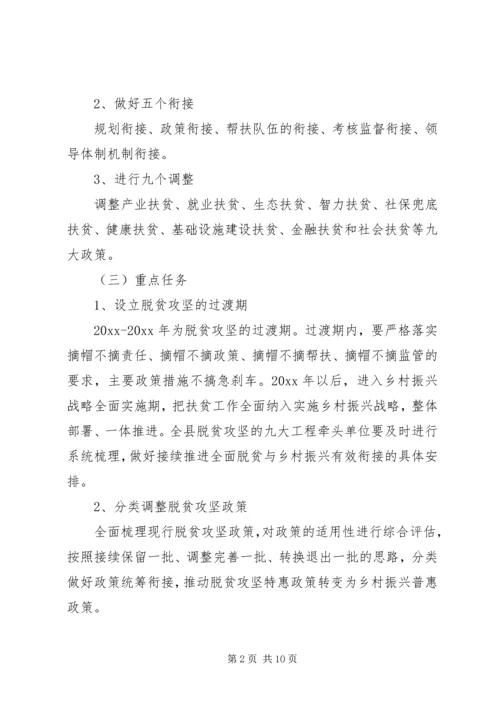 2、做好五个衔接

规划衔接、政策衔接、帮扶队伍的衔接、考核监督衔接、领导体制机制衔接。

3、进行九个调整

调整产业扶贫、就业扶贫、生态扶贫、智力扶贫、社保兜底扶贫、健康扶贫、基础设施建设扶贫、金融扶贫和社会扶贫等九大政策。

（三）重点任务

1、设立脱贫攻坚的过渡期

20xx-20xx 年为脱贫攻坚的过渡期。过渡期内，要严格落实摘帽不摘责任、摘帽不摘政策、摘帽不摘帮扶、摘帽不摘监管的要求，主要政策措施不搞急刹车。20xx 年以后，进入乡村振兴战略全面实施期，把扶贫工作全面纳入实施乡村振兴战略，整体部署、一体推进。全县脱贫攻坚的九大工程牵头单位要及时进行系统梳理，做好接续推进全面脱贫与乡村振兴有效衔接的具体安排。

2、分类调整脱贫攻坚政策

全面梳理现行脱贫攻坚政策，对政策的适用性进行综合评估，按照接续保留一批、调整完善一批、转换退出一批的思路，分类做好政策统筹衔接，推动脱贫攻坚特惠政策转变为乡村振兴普惠政策。

第 2 页 共 10 页